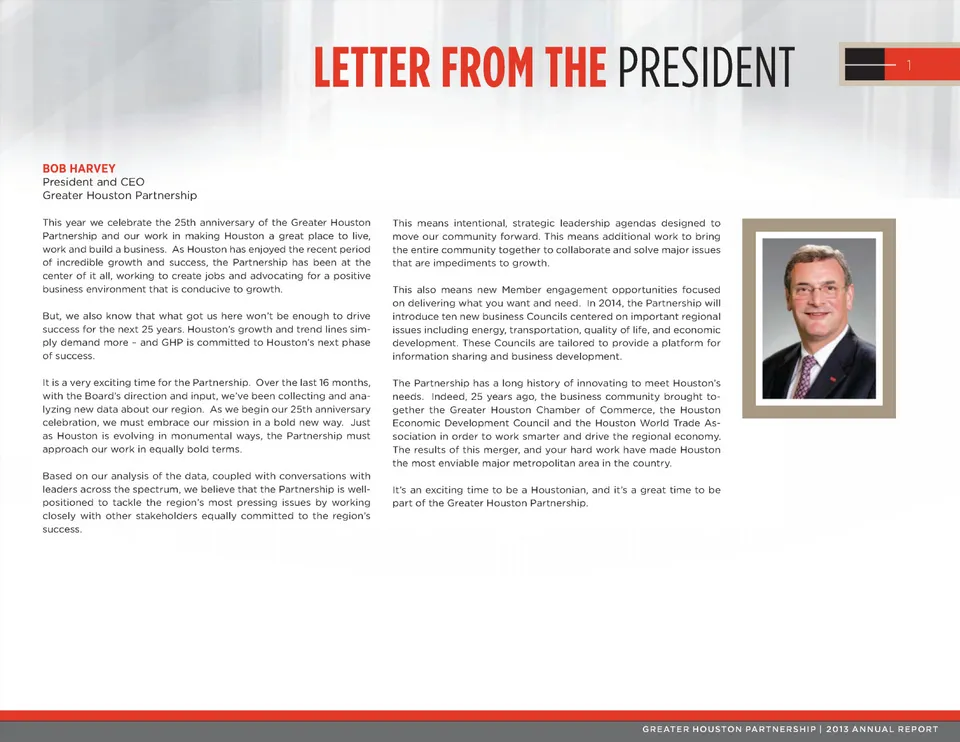 LETTER FROM THE PRESIDENT

1

BOB HARVEY
President and CEO
Greater Houston Partnership

This year we celebrate the 25th anniversary of the Greater Houston Partnership and our work in making Houston a great place to live, work and build a business. As Houston has enjoyed the recent period of incredible growth and success, the Partnership has been at the center of it all, working to create jobs and advocating for a positive business environment that is conducive to growth.

But, we also know that what got us here won't be enough to drive success for the next 25 years. Houston's growth and trend lines simply demand more – and GHP is committed to Houston's next phase of success.

It is a very exciting time for the Partnership. Over the last 16 months, with the Board's direction and input, we've been collecting and analyzing new data about our region. As we begin our 25th anniversary celebration, we must embrace our mission in a bold new way. Just as Houston is evolving in monumental ways, the Partnership must approach our work in equally bold terms.

Based on our analysis of the data, coupled with conversations with leaders across the spectrum, we believe that the Partnership is well-positioned to tackle the region's most pressing issues by working closely with other stakeholders equally committed to the region's success.

This means intentional, strategic leadership agendas designed to move our community forward. This means additional work to bring the entire community together to collaborate and solve major issues that are impediments to growth.

This also means new Member engagement opportunities focused on delivering what you want and need. In 2014, the Partnership will introduce ten new business Councils centered on important regional issues including energy, transportation, quality of life, and economic development. These Councils are tailored to provide a platform for information sharing and business development.

The Partnership has a long history of innovating to meet Houston's needs. Indeed, 25 years ago, the business community brought together the Greater Houston Chamber of Commerce, the Houston Economic Development Council and the Houston World Trade Association in order to work smarter and drive the regional economy. The results of this merger, and your hard work have made Houston the most enviable major metropolitan area in the country.

It's an exciting time to be a Houstonian, and it's a great time to be part of the Greater Houston Partnership.

GREATER HOUSTON PARTNERSHIP | 2013 ANNUAL REPORT